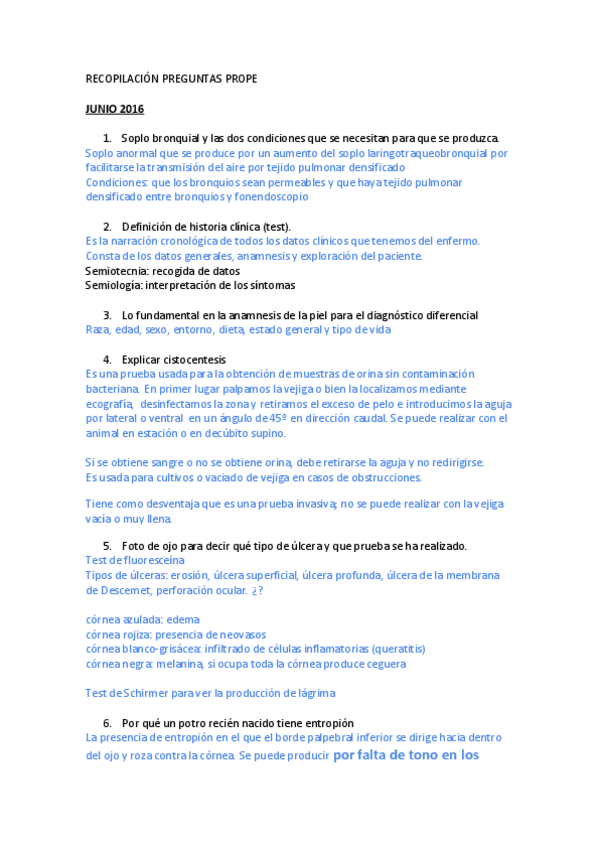 RECOPILACIÓN PREGUNTAS PROPE

JUNIO 2016

1. Soplo bronquial y las dos condiciones que se necesitan para que se produzca.
Soplo anormal que se produce por un aumento del soplo laringotraqueobronquial por facilitarse la transmisión del aire por tejido pulmonar densificado
Condiciones: que los bronquios sean permeables y que haya tejido pulmonar densificado entre bronquios y fonendoscopio

2. Definición de historia clínica (test).
Es la narración cronológica de todos los datos clínicos que tenemos del enfermo.
Consta de los datos generales, anamnesis y exploración del paciente.
Semiotecnia: recogida de datos
Semiología: interpretación de los síntomas

3. Lo fundamental en la anamnesis de la piel para el diagnóstico diferencial
Raza, edad, sexo, entorno, dieta, estado general y tipo de vida

4. Explicar cistocentesis
Es una prueba usada para la obtención de muestras de orina sin contaminación bacteriana. En primer lugar palpamos la vejiga o bien la localizamos mediante ecografía, desinfectamos la zona y retiramos el exceso de pelo e introducimos la aguja por lateral o ventral en un ángulo de 45º en dirección caudal. Se puede realizar con el animal en estación o en decúbito supino.

Si se obtiene sangre o no se obtiene orina, debe retirarse la aguja y no redirigirse.
Es usada para cultivos o vaciado de vejiga en casos de obstrucciones.

Tiene como desventaja que es una prueba invasiva; no se puede realizar con la vejiga vacía o muy llena.

5. Foto de ojo para decir qué tipo de úlcera y que prueba se ha realizado.
Test de fluoresceína
Tipos de úlceras: erosión, úlcera superficial, úlcera profunda, úlcera de la membrana de Descemet, perforación ocular. ¿?

córnea azulada: edema
córnea rojiza: presencia de neovasos
córnea blanco-grisácea: infiltrado de células inflamatorias (queratitis)
córnea negra: melanina, si ocupa toda la córnea produce ceguera

Test de Schirmer para ver la producción de lágrima

6. Por qué un potro recién nacido tiene entropión
La presencia de entropión en el que el borde palpebral inferior se dirige hacia dentro del ojo y roza contra la córnea. Se puede producir por falta de tono en los